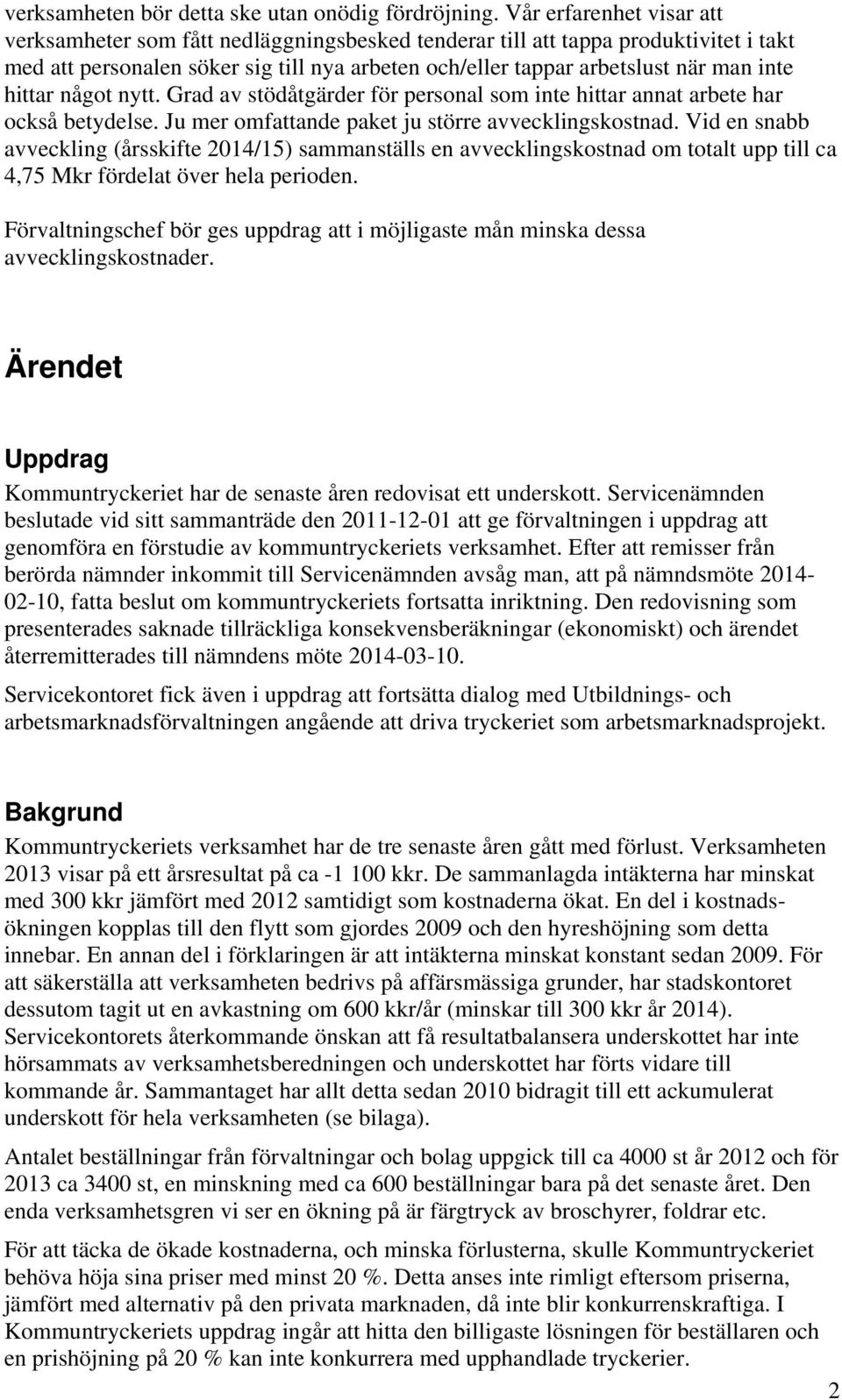 verksamheten bör detta ske utan onödig fördröjning. Vår erfarenhet visar att verksamheter som fått nedläggningsbesked tenderar till att tappa produktivitet i takt med att personalen söker sig till nya arbeten och/eller tappar arbetslust när man inte hittar något nytt. Grad av stödåtgärder för personal som inte hittar annat arbete har också betydelse. Ju mer omfattande paket ju större avvecklingskostnad. Vid en snabb avveckling (årsskifte 2014/15) sammanställs en avvecklingskostnad om totalt upp till ca 4,75 Mkr fördelat över hela perioden.

Förvaltningschef bör ges uppdrag att i möjligaste mån minska dessa avvecklingskostnader.

Ärendet

Uppdrag

Kommuntryckeriet har de senaste åren redovisat ett underskott. Servicenämnden beslutade vid sitt sammanträde den 2011-12-01 att ge förvaltningen i uppdrag att genomföra en förstudie av kommuntryckeriets verksamhet. Efter att remisser från berörda nämnder inkommit till Servicenämnden avsåg man, att på nämndsmöte 2014-02-10, fatta beslut om kommuntryckeriets fortsatta inriktning. Den redovisning som presenterades saknade tillräckliga konsekvensberäkningar (ekonomiskt) och ärendet återremitterades till nämndens möte 2014-03-10.

Servicekontoret fick även i uppdrag att fortsätta dialog med Utbildnings- och arbetsmarknadsförvaltningen angående att driva tryckeriet som arbetsmarknadsprojekt.

Bakgrund

Kommuntryckeriets verksamhet har de tre senaste åren gått med förlust. Verksamheten 2013 visar på ett årsresultat på ca -1 100 kkr. De sammanlagda intäkterna har minskat med 300 kkr jämfört med 2012 samtidigt som kostnaderna ökat. En del i kostnadsökningen kopplas till den flytt som gjordes 2009 och den hyreshöjning som detta innebar. En annan del i förklaringen är att intäkterna minskat konstant sedan 2009. För att säkerställa att verksamheten bedrivs på affärsmässiga grunder, har stadskontoret dessutom tagit ut en avkastning om 600 kkr/år (minskar till 300 kkr år 2014). Servicekontorets återkommande önskan att få resultatbalansera underskottet har inte hörsammats av verksamhetsberedningen och underskottet har förts vidare till kommande år. Sammantaget har allt detta sedan 2010 bidragit till ett ackumulerat underskott för hela verksamheten (se bilaga).

Antalet beställningar från förvaltningar och bolag uppgick till ca 4000 st år 2012 och för 2013 ca 3400 st, en minskning med ca 600 beställningar bara på det senaste året. Den enda verksamhetsgren vi ser en ökning på är färgtryck av broschyrer, foldrar etc.

För att täcka de ökade kostnaderna, och minska förlusterna, skulle Kommuntryckeriet behöva höja sina priser med minst 20 %. Detta anses inte rimligt eftersom priserna, jämfört med alternativ på den privata marknaden, då inte blir konkurrenskraftiga. I Kommuntryckeriets uppdrag ingår att hitta den billigaste lösningen för beställaren och en prishöjning på 20 % kan inte konkurrera med upphandlade tryckerier.

2